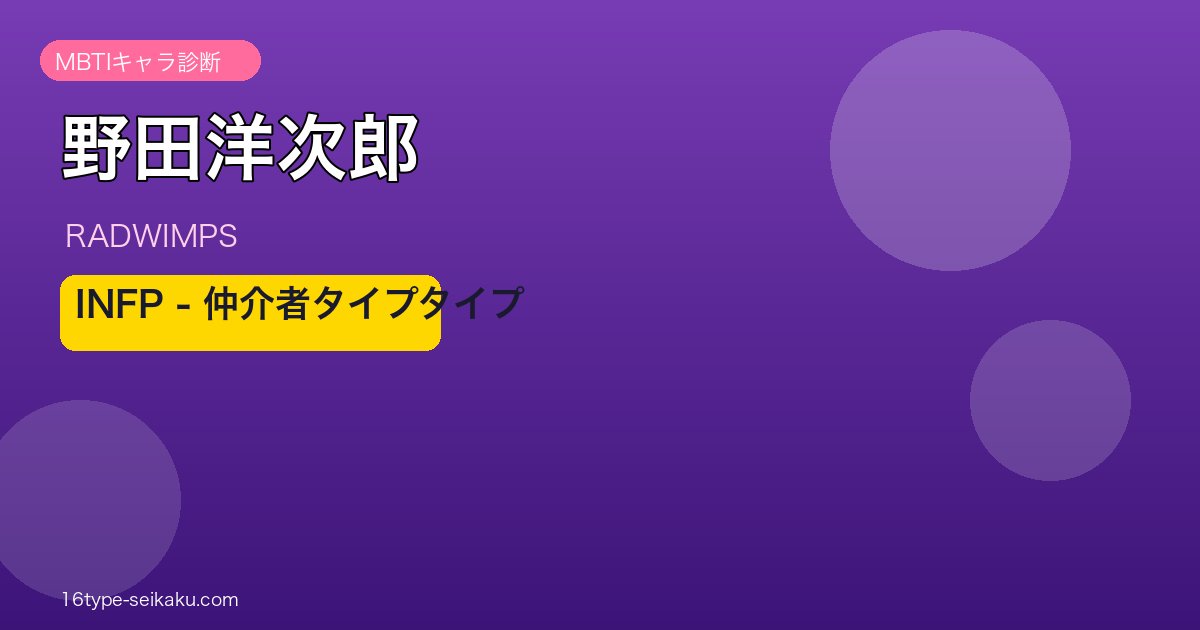 MBTIキャラ診断

野田洋次郎

RADWIMPS

INFP - 仲介者タイプタイプ

16type-seikaku.com